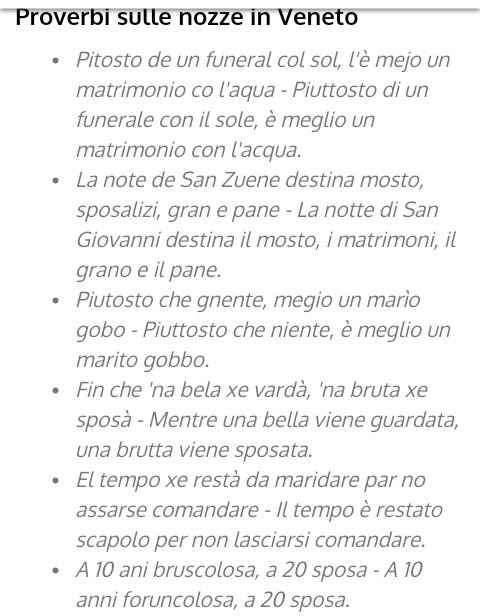 Proverbi sulle nozze in Veneto

- Pitosto de un funeral col sol, l'è mejo un matrimonio co l'aqua - Piuttosto di un funerale con il sole, è meglio un matrimonio con l'acqua.
- La note de San Zuene destina mosto, sposalizi, gran e pane - La notte di San Giovanni destina il mosto, i matrimoni, il grano e il pane.
- Piutosto che gnente, megio un marìo gobo - Piuttosto che niente, è meglio un marito gobbo.
- Fin che 'na bela xe vardà, 'na bruta xe sposà - Mentre una bella viene guardata, una brutta viene sposata.
- El tempo xe restà da maridare par no assarse comandare - Il tempo è restato scapolo per non lasciarsi comandare.
- A 10 ani bruscolosa, a 20 sposa - A 10 anni foruncolosa, a 20 sposa.